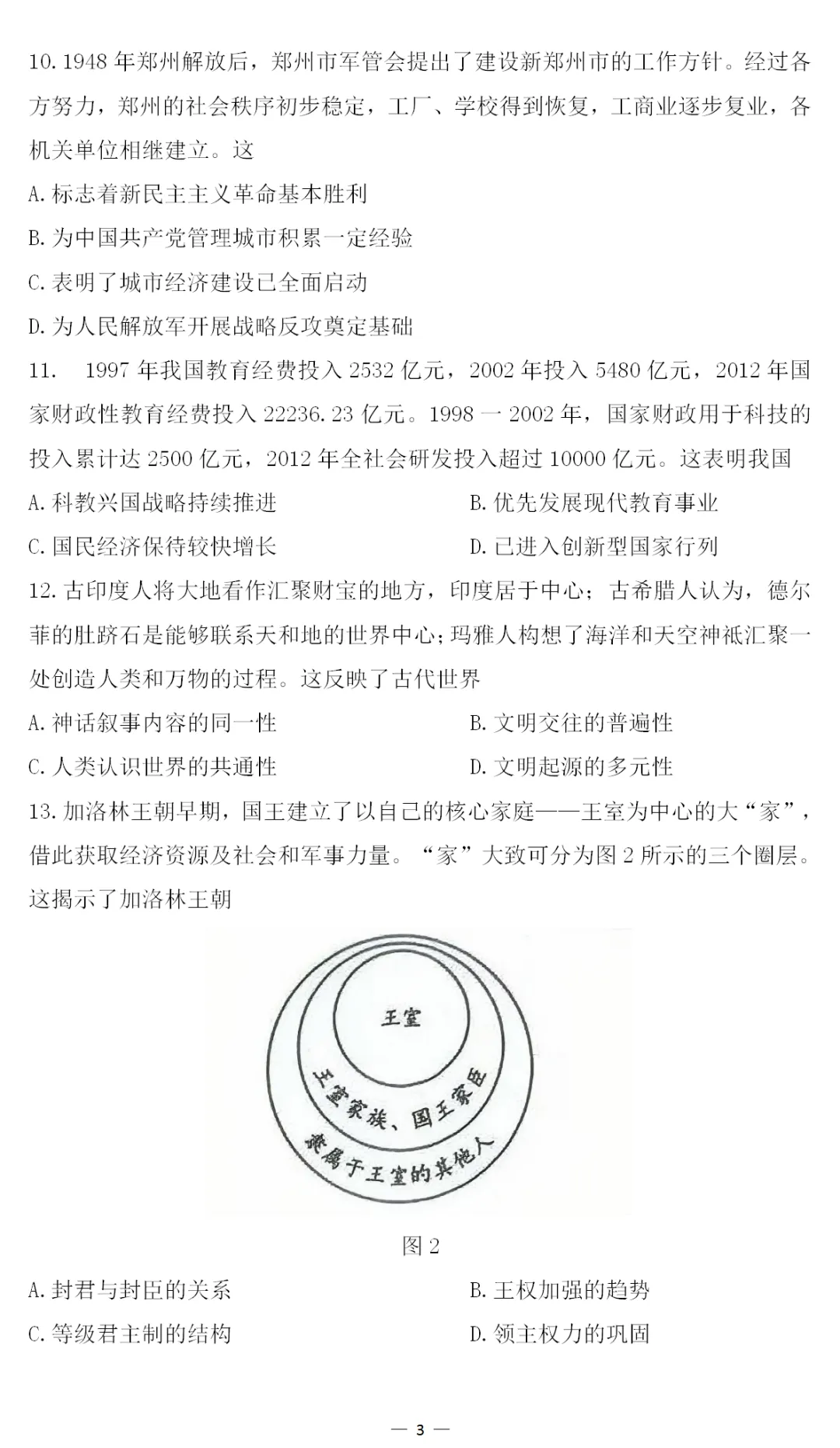 10. 1948 年郑州解放后，郑州市军管会提出了建设新郑州市的工作方针。经过各方努力，郑州的社会秩序初步稳定，工厂、学校得到恢复，工商业逐步复业，各机关单位相继建立。这

A. 标志着新民主主义革命基本胜利

B. 为中国共产党管理城市积累一定经验

C. 表明了城市经济建设已全面启动

D. 为人民解放军开展战略反攻奠定基础

11. 1997 年我国教育经费投入 2532 亿元，2002 年投入 5480 亿元，2012 年国家财政性教育经费投入 22236.23 亿元。1998 一 2002 年，国家财政用于科技的投入累计达 2500 亿元，2012 年全社会研发投入超过 10000 亿元。这表明我国

A. 科教兴国战略持续推进

B. 优先发展现代教育事业

C. 国民经济保待较快增长

D. 已进入创新型国家行列

12. 古印度人将大地看作汇聚财宝的地方，印度居于中心；古希腊人认为，德尔菲的肚脐石是能够联系天和地的世界中心；玛雅人构想了海洋和天空神祇汇聚一处创造人类和万物的过程。这反映了古代世界

A. 神话叙事内容的同一性

B. 文明交往的普遍性

C. 人类认识世界的共通性

D. 文明起源的多元性

13. 加洛林王朝早期，国王建立了以自己的核心家庭——王室为中心的大“家”，借此获取经济资源及社会和军事力量。“家”大致可分为图 2 所示的三个圈层。这揭示了加洛林王朝

王室

王室家族、国王家臣

隶属于王室的其他人

图 2

A. 封君与封臣的关系

B. 王权加强的趋势

C. 等级君主制的结构

D. 领主权力的巩固

— 3 —